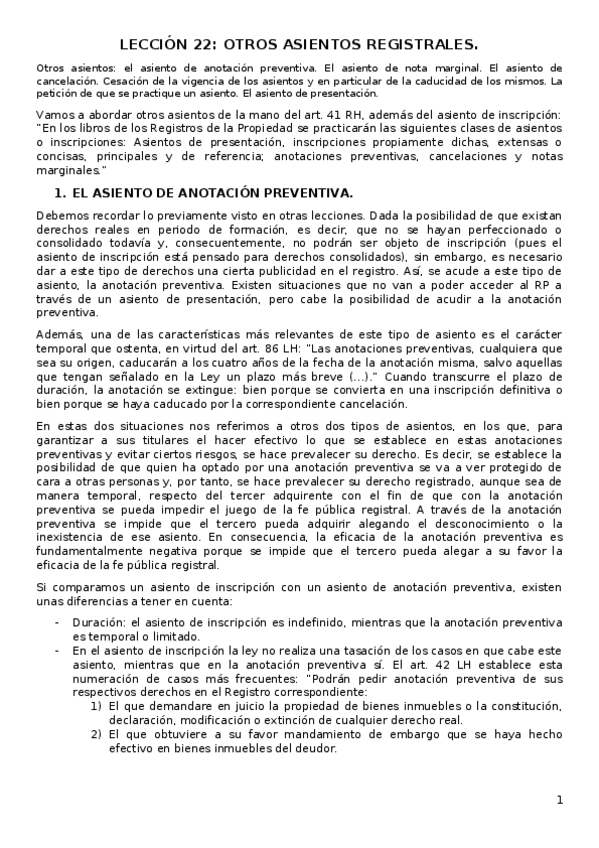 LECCIÓN 22: OTROS ASIENTOS REGISTRALES.

Otros asientos: el asiento de anotación preventiva. El asiento de nota marginal. El asiento de cancelación. Cesación de la vigencia de los asientos y en particular de la caducidad de los mismos. La petición de que se practique un asiento. El asiento de presentación.

Vamos a abordar otros asientos de la mano del art. 41 RH, además del asiento de inscripción: "En los libros de los Registros de la Propiedad se practicarán las siguientes clases de asientos o inscripciones: Asientos de presentación, inscripciones propiamente dichas, extensas o concisas, principales y de referencia; anotaciones preventivas, cancelaciones y notas marginales."

1. EL ASIENTO DE ANOTACIÓN PREVENTIVA.

Debemos recordar lo previamente visto en otras lecciones. Dada la posibilidad de que existan derechos reales en periodo de formación, es decir, que no se hayan perfeccionado o consolidado todavía y, consecuentemente, no podrán ser objeto de inscripción (pues el asiento de inscripción está pensado para derechos consolidados), sin embargo, es necesario dar a este tipo de derechos una cierta publicidad en el registro. Así, se acude a este tipo de asiento, la anotación preventiva. Existen situaciones que no van a poder acceder al RP a través de un asiento de presentación, pero cabe la posibilidad de acudir a la anotación preventiva.

Además, una de las características más relevantes de este tipo de asiento es el carácter temporal que ostenta, en virtud del art. 86 LH: "Las anotaciones preventivas, cualquiera que sea su origen, caducarán a los cuatro años de la fecha de la anotación misma, salvo aquellas que tengan señalado en la Ley un plazo más breve (…)." Cuando transcurre el plazo de duración, la anotación se extingue: bien porque se convierta en una inscripción definitiva o bien porque se haya caducado por la correspondiente cancelación.

En estas dos situaciones nos referimos a otros dos tipos de asientos, en los que, para garantizar a sus titulares el hacer efectivo lo que se establece en estas anotaciones preventivas y evitar ciertos riesgos, se hace prevalecer su derecho. Es decir, se establece la posibilidad de que quien ha optado por una anotación preventiva se va a ver protegido de cara a otras personas y, por tanto, se hace prevalecer su derecho registrado, aunque sea de manera temporal, respecto del tercer adquirente con el fin de que con la anotación preventiva se pueda impedir el juego de la fe pública registral. A través de la anotación preventiva se impide que el tercero pueda adquirir alegando el desconocimiento o la inexistencia de ese asiento. En consecuencia, la eficacia de la anotación preventiva es fundamentalmente negativa porque se impide que el tercero pueda alegar a su favor la eficacia de la fe pública registral.

Si comparamos un asiento de inscripción con un asiento de anotación preventiva, existen unas diferencias a tener en cuenta:

- Duración: el asiento de inscripción es indefinido, mientras que la anotación preventiva es temporal o limitado.
- En el asiento de inscripción la ley no realiza una tasación de los casos en que cabe este asiento, mientras que en la anotación preventiva sí. El art. 42 LH establece esta numeración de casos más frecuentes: "Podrán pedir anotación preventiva de sus respectivos derechos en el Registro correspondiente:
1) El que demandare en juicio la propiedad de bienes inmuebles o la constitución, declaración, modificación o extinción de cualquier derecho real.
2) El que obtuviere a su favor mandamiento de embargo que se haya hecho efectivo en bienes inmuebles del deudor.

1